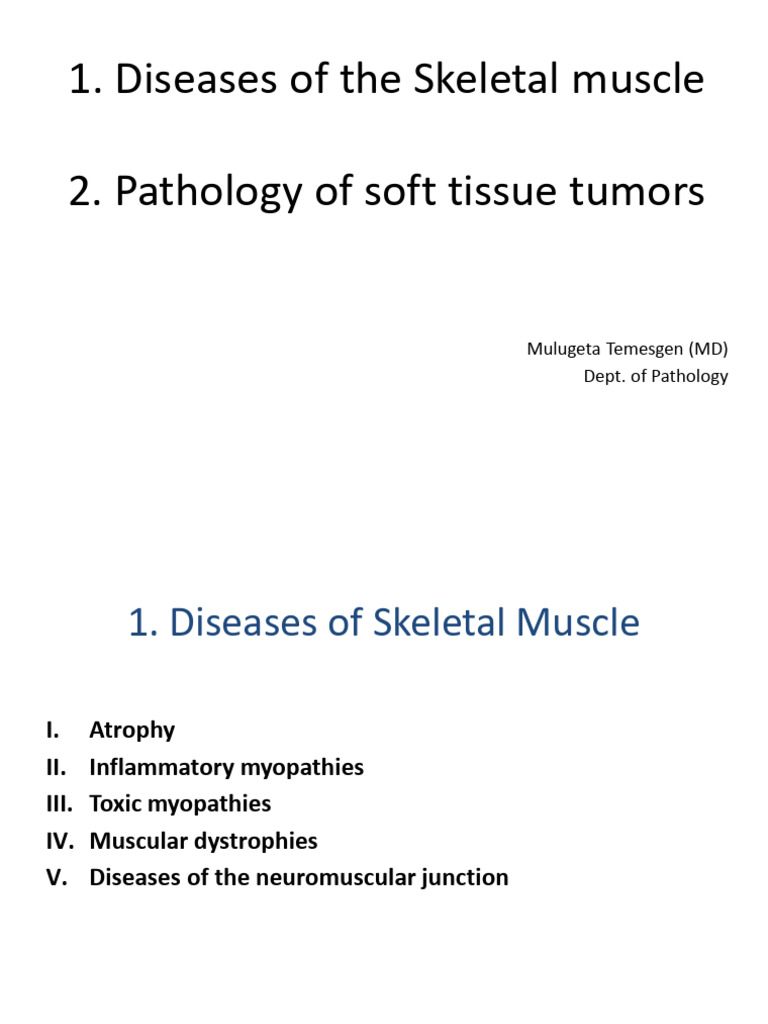 1. Diseases of the Skeletal muscle

2. Pathology of soft tissue tumors

Mulugeta Temesgen (MD)
Dept. of Pathology

1. Diseases of Skeletal Muscle

I. Atrophy
II. Inflammatory myopathies
III. Toxic myopathies
IV. Muscular dystrophies
V. Diseases of the neuromuscular junction